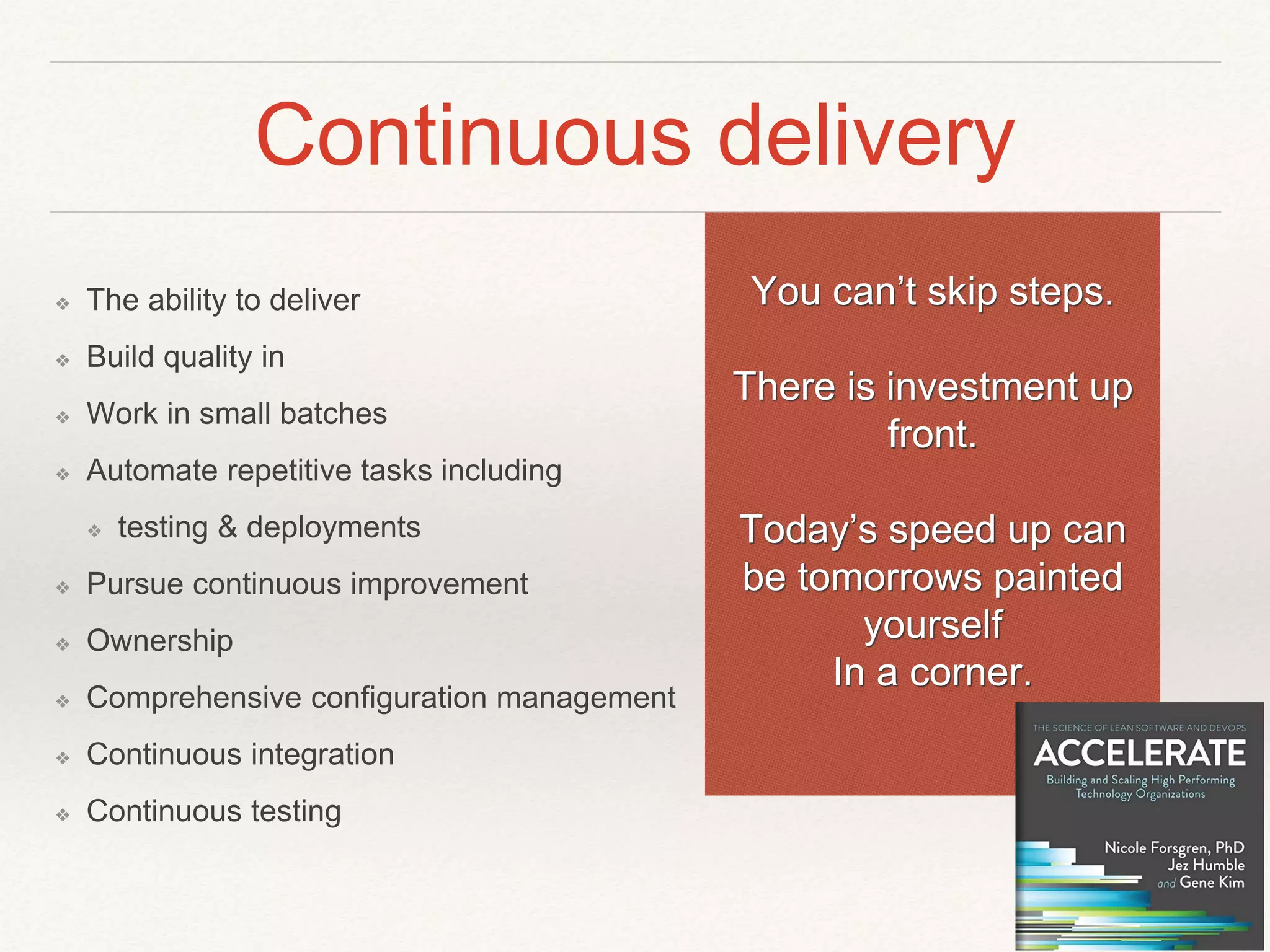 Continuous delivery

❖ The ability to deliver
❖ Build quality in
❖ Work in small batches
❖ Automate repetitive tasks including
❖ testing & deployments
❖ Pursue continuous improvement
❖ Ownership
❖ Comprehensive configuration management
❖ Continuous integration
❖ Continuous testing

You can't skip steps.

There is investment up front.

Today's speed up can be tomorrows painted yourself
In a corner.

THE SCIENCE OF LEAN SOFTWARE AND DEVOPS
ACCELERATE
Building and Scaling High Performing Technology Organizations
Nicole Forsgren, PhD
Jez Humble
and Gene Kim